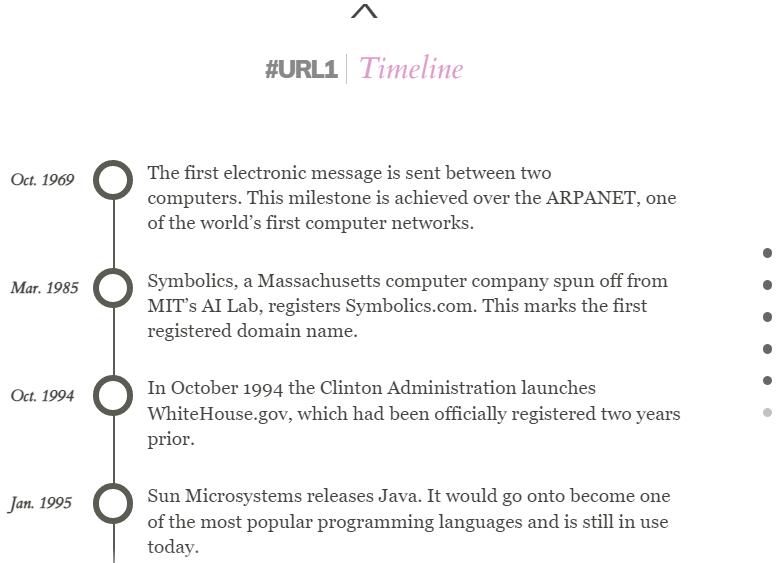 #URL1 | Timeline

Oct. 1969

The first electronic message is sent between two computers. This milestone is achieved over the ARPANET, one of the world's first computer networks.

Mar. 1985

Symbolics, a Massachusetts computer company spun off from MIT's AI Lab, registers Symbolics.com. This marks the first registered domain name.

Oct. 1994

In October 1994 the Clinton Administration launches WhiteHouse.gov, which had been officially registered two years prior.

Jan. 1995

Sun Microsystems releases Java. It would go onto become one of the most popular programming languages and is still in use today.